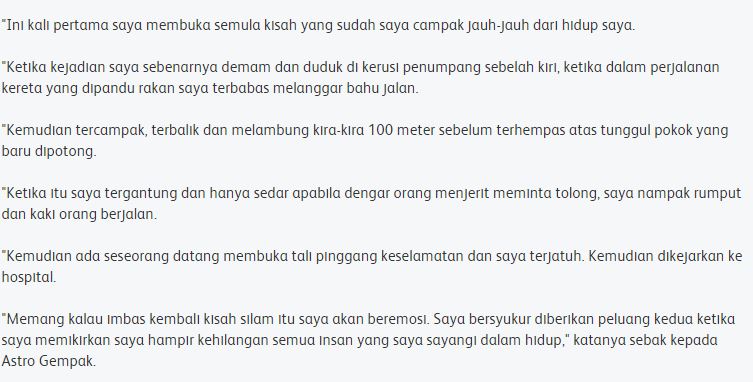 "Ini kali pertama saya membuka semula kisah yang sudah saya campak jauh-jauh dari hidup saya.

"Ketika kejadian saya sebenarnya demam dan duduk di kerusi penumpang sebelah kiri, ketika dalam perjalanan kereta yang dipandu rakan saya terbabas melanggar bahu jalan.

"Kemudian tercampak, terbalik dan melambung kira-kira 100 meter sebelum terhempas atas tunggul pokok yang baru dipotong.

"Ketika itu saya tergantung dan hanya sedar apabila dengar orang menjerit meminta tolong, saya nampak rumput dan kaki orang berjalan.

"Kemudian ada seseorang datang membuka tali pinggang keselamatan dan saya terjatuh. Kemudian dikejarkan ke hospital.

"Memang kalau imbas kembali kisah silam itu saya akan beremosi. Saya bersyukur diberikan peluang kedua ketika saya memikirkan saya hampir kehilangan semua insan yang saya sayangi dalam hidup," katanya sebak kepada Astro Gempak.